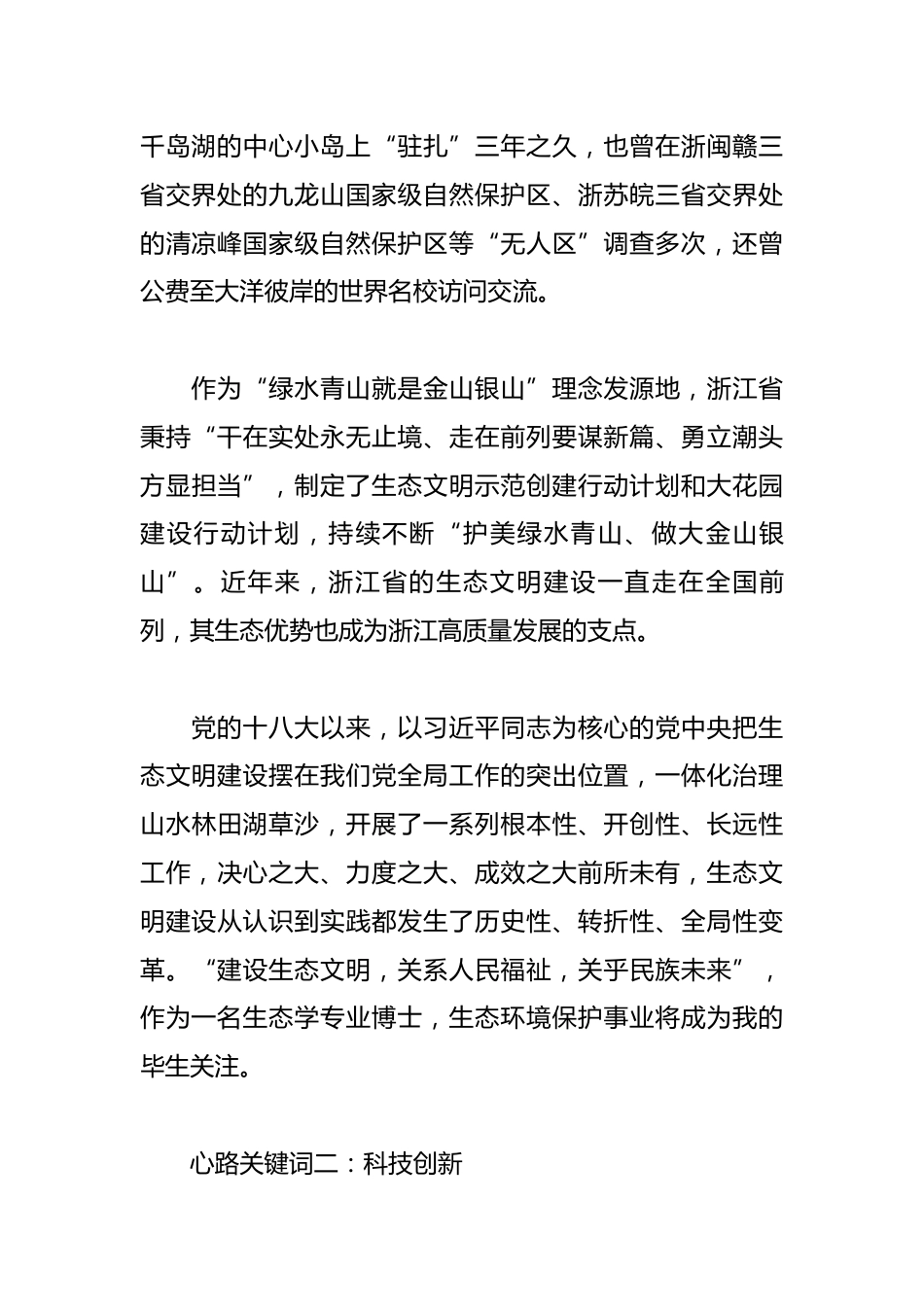 千岛湖的中心小岛上“驻扎”三年之久，也曾在浙闽赣三省交界处的九龙山国家级自然保护区、浙苏皖三省交界处的清凉峰国家级自然保护区等“无人区”调查多次，还曾公费至大洋彼岸的世界名校访问交流。

作为“绿水青山就是金山银山”理念发源地，浙江省秉持“干在实处永无止境、走在前列要谋新篇、勇立潮头方显担当”，制定了生态文明示范创建行动计划和大花园建设行动计划，持续不断“护美绿水青山、做大金山银山”。近年来，浙江省的生态文明建设一直走在全国前列，其生态优势也成为浙江高质量发展的支点。

党的十八大以来，以习近平同志为核心的党中央把生态文明建设摆在我们党全局工作的突出位置，一体化治理山水林田湖草沙，开展了一系列根本性、开创性、长远性工作，决心之大、力度之大、成效之大前所未有，生态文明建设从认识到实践都发生了历史性、转折性、全局性变革。“建设生态文明，关系人民福祉，关乎民族未来”，作为一名生态学专业博士，生态环境保护事业将成为我的毕生关注。

心路关键词二：科技创新